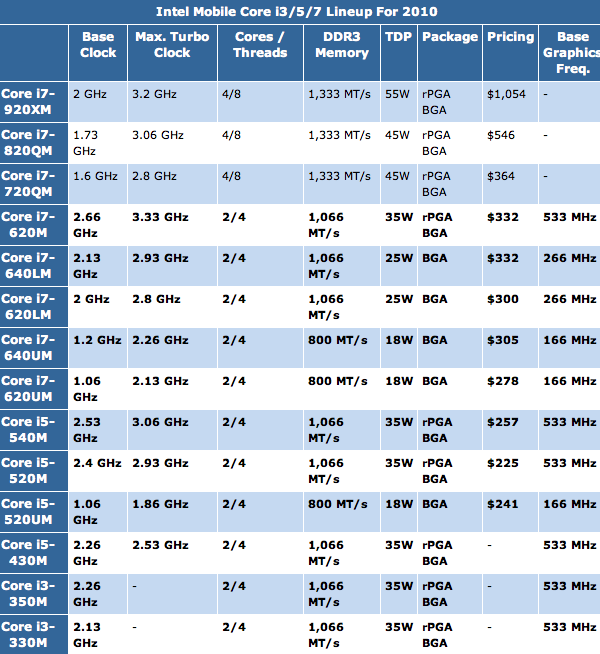 Intel Mobile Core i3/5/7 Lineup For 2010

| | Base Clock | Max. Turbo Clock | Cores / Threads | DDR3 Memory | TDP | Package | Pricing | Base Graphics Freq. |
|---|---|---|---|---|---|---|---|---|
| Core i7-920XM | 2 GHz | 3.2 GHz | 4/8 | 1,333 MT/s | 55W | rPGA BGA | $1,054 | - |
| Core i7-820QM | 1.73 GHz | 3.06 GHz | 4/8 | 1,333 MT/s | 45W | rPGA BGA | $546 | - |
| Core i7-720QM | 1.6 GHz | 2.8 GHz | 4/8 | 1,333 MT/s | 45W | rPGA BGA | $364 | - |
| Core i7-620M | 2.66 GHz | 3.33 GHz | 2/4 | 1,066 MT/s | 35W | rPGA BGA | $332 | 533 MHz |
| Core i7-640LM | 2.13 GHz | 2.93 GHz | 2/4 | 1,066 MT/s | 25W | BGA | $332 | 266 MHz |
| Core i7-620LM | 2 GHz | 2.8 GHz | 2/4 | 1,066 MT/s | 25W | BGA | $300 | 266 MHz |
| Core i7-640UM | 1.2 GHz | 2.26 GHz | 2/4 | 800 MT/s | 18W | BGA | $305 | 166 MHz |
| Core i7-620UM | 1.06 GHz | 2.13 GHz | 2/4 | 800 MT/s | 18W | BGA | $278 | 166 MHz |
| Core i5-540M | 2.53 GHz | 3.06 GHz | 2/4 | 1,066 MT/s | 35W | rPGA BGA | $257 | 533 MHz |
| Core i5-520M | 2.4 GHz | 2.93 GHz | 2/4 | 1,066 MT/s | 35W | rPGA BGA | $225 | 533 MHz |
| Core i5-520UM | 1.06 GHz | 1.86 GHz | 2/4 | 800 MT/s | 18W | BGA | $241 | 166 MHz |
| Core i5-430M | 2.26 GHz | 2.53 GHz | 2/4 | 1,066 MT/s | 35W | rPGA BGA | - | 533 MHz |
| Core i3-350M | 2.26 GHz | - | 2/4 | 1,066 MT/s | 35W | rPGA BGA | - | 533 MHz |
| Core i3-330M | 2.13 GHz | - | 2/4 | 1,066 MT/s | 35W | rPGA BGA | - | 533 MHz |